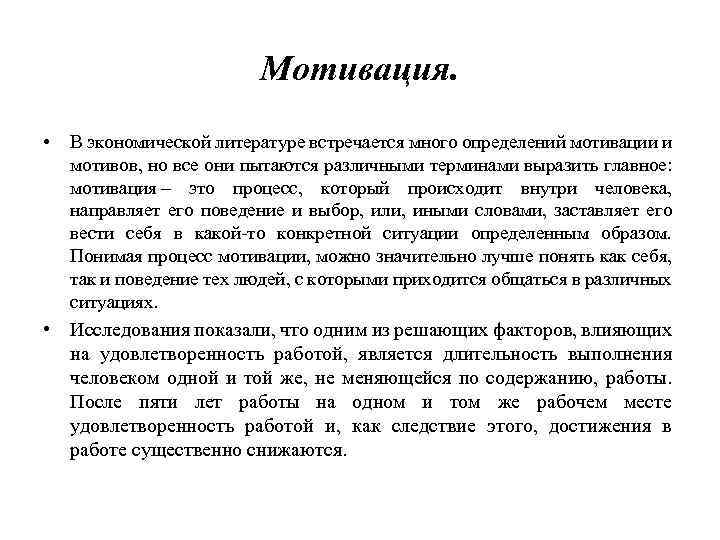 Мотивация.

• В экономической литературе встречается много определений мотивации и мотивов, но все они пытаются различными терминами выразить главное: мотивация – это процесс, который происходит внутри человека, направляет его поведение и выбор, или, иными словами, заставляет его вести себя в какой-то конкретной ситуации определенным образом. Понимая процесс мотивации, можно значительно лучше понять как себя, так и поведение тех людей, с которыми приходится общаться в различных ситуациях.

• Исследования показали, что одним из решающих факторов, влияющих на удовлетворенность работой, является длительность выполнения человеком одной и той же, не меняющейся по содержанию, работы. После пяти лет работы на одном и том же рабочем месте удовлетворенность работой и, как следствие этого, достижения в работе существенно снижаются.